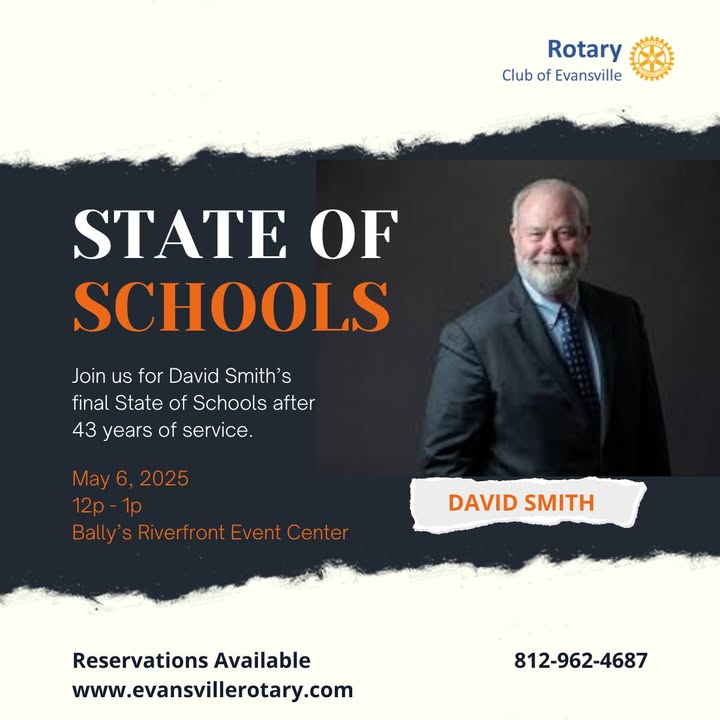 Rotary
Club of Evansville

STATE OF
SCHOOLS

Join us for David Smith's final State of Schools after 43 years of service.

May 6, 2025
12p - 1p
Bally's Riverfront Event Center

DAVID SMITH

Reservations Available
www.evansvillerotary.com

812-962-4687